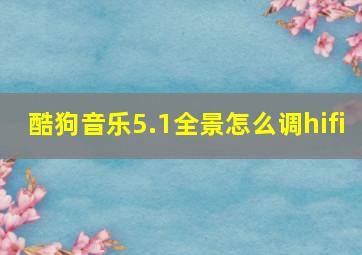 酷狗音乐5.1全景怎么调hifi